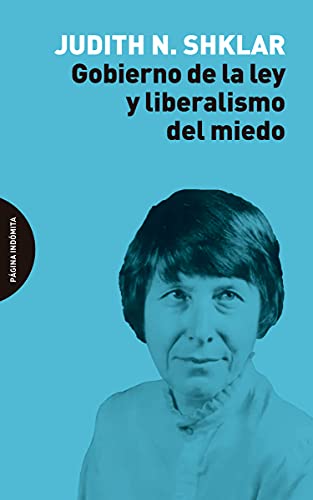 JUDITH N. SHKLAR
Gobierno de la ley y liberalismo del miedo

PÁGINA INDÓMITA